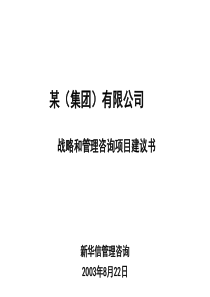 某（集团）有限公司

战略和管理咨询项目建议书

新华信管理咨询

2003年8月22日